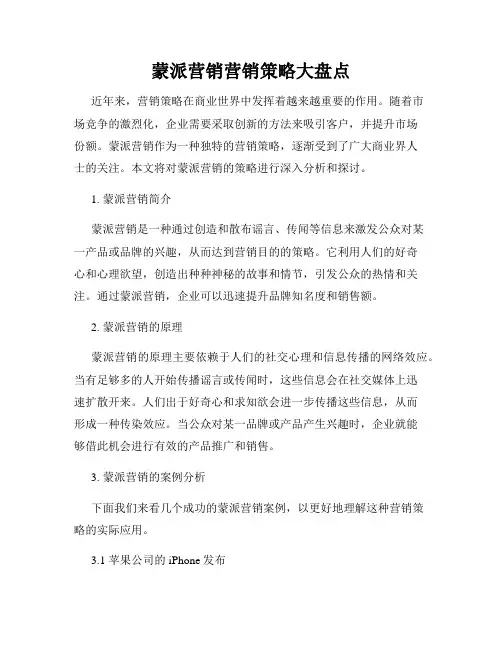 蒙派营销营销策略大盘点

近年来，营销策略在商业世界中发挥着越来越重要的作用。随着市场竞争的激烈化，企业需要采取创新的方法来吸引客户，并提升市场份额。蒙派营销作为一种独特的营销策略，逐渐受到了广大商业界人士的关注。本文将对蒙派营销的策略进行深入分析和探讨。

1. 蒙派营销简介

蒙派营销是一种通过创造和散布谣言、传闻等信息来激发公众对某一产品或品牌的兴趣，从而达到营销目的的策略。它利用人们的好奇心和心理欲望，创造出种种神秘的故事和情节，引发公众的热情和关注。通过蒙派营销，企业可以迅速提升品牌知名度和销售额。

2. 蒙派营销的原理

蒙派营销的原理主要依赖于人们的社交心理和信息传播的网络效应。当有足够多的人开始传播谣言或传闻时，这些信息会在社交媒体上迅速扩散开来。人们出于好奇心和求知欲会进一步传播这些信息，从而形成一种传染效应。当公众对某一品牌或产品产生兴趣时，企业就能够借此机会进行有效的产品推广和销售。

3. 蒙派营销的案例分析

下面我们来看几个成功的蒙派营销案例，以更好地理解这种营销策略的实际应用。

3.1 苹果公司的 iPhone 发布